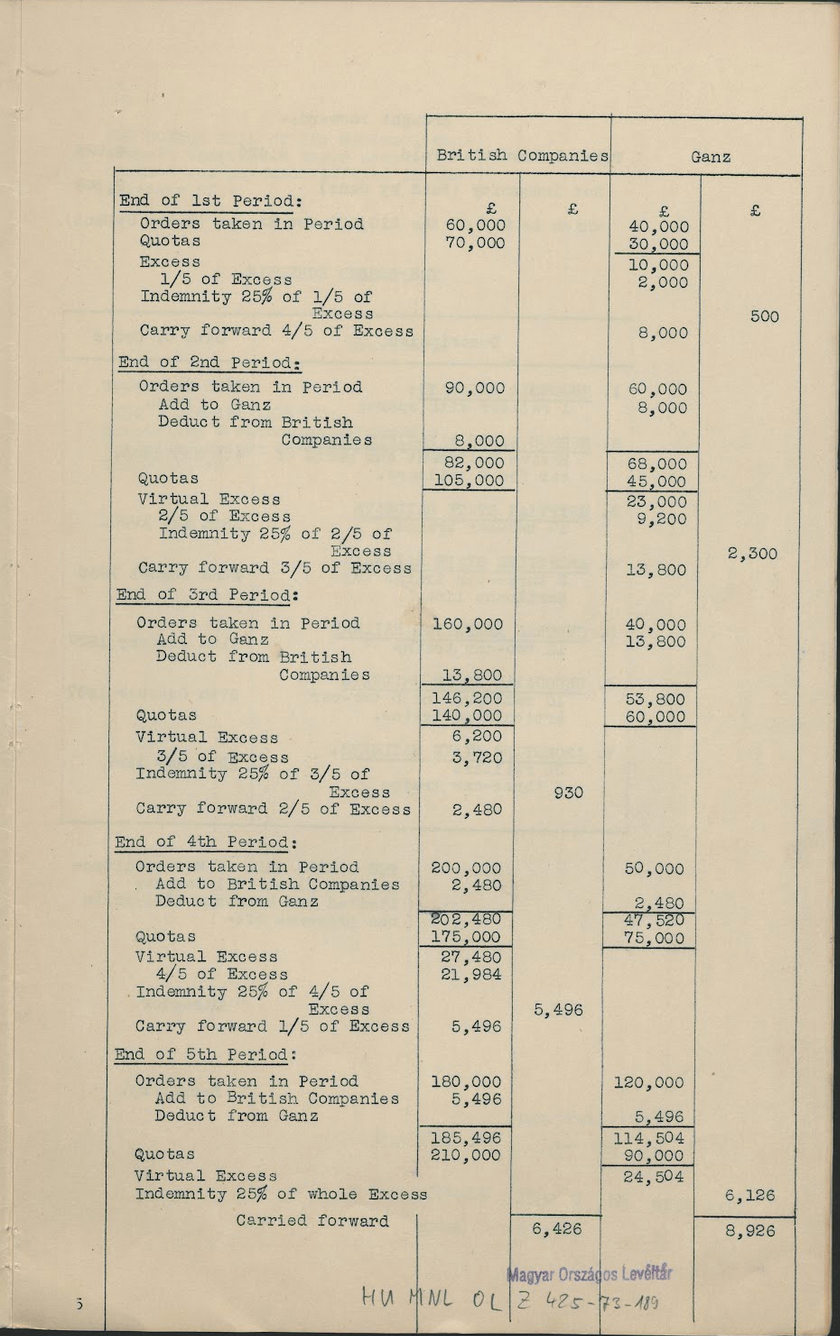 | | British Companies | | Ganz | |
|---|---|---|---|---|
| End of 1st Period: | £ | £ | £ | £ |
| Orders taken in Period | 60,000 | | 40,000 | |
| Quotas | 70,000 | | 30,000 | |
| Excess | | | 10,000 | |
| 1/5 of Excess | | | 2,000 | |
| Indemnity 25% of 1/5 of Excess | | | | 500 |
| Carry forward 4/5 of Excess | | | 8,000 | |
| End of 2nd Period: | | | | |
| Orders taken in Period | 90,000 | | 60,000 | |
| Add to Ganz | | | 8,000 | |
| Deduct from British Companies | 8,000 | | | |
| | 82,000 | | 68,000 | |
| Quotas | 105,000 | | 45,000 | |
| Virtual Excess | | | 23,000 | |
| 2/5 of Excess | | | 9,200 | |
| Indemnity 25% of 2/5 of Excess | | | | 2,300 |
| Carry forward 3/5 of Excess | | | 13,800 | |
| End of 3rd Period: | | | | |
| Orders taken in Period | 160,000 | | 40,000 | |
| Add to Ganz | | | 13,800 | |
| Deduct from British Companies | 13,800 | | | |
| | 146,200 | | 53,800 | |
| Quotas | 140,000 | | 60,000 | |
| Virtual Excess | 6,200 | | | |
| 3/5 of Excess | 3,720 | | | |
| Indemnity 25% of 3/5 of Excess | | 930 | | |
| Carry forward 2/5 of Excess | 2,480 | | | |
| End of 4th Period: | | | | |
| Orders taken in Period | 200,000 | | 50,000 | |
| Add to British Companies | 2,480 | | | |
| Deduct from Ganz | | | 2,480 | |
| | 202,480 | | 47,520 | |
| Quotas | 175,000 | | 75,000 | |
| Virtual Excess | 27,480 | | | |
| 4/5 of Excess | 21,984 | | | |
| Indemnity 25% of 4/5 of Excess | | 5,496 | | |
| Carry forward 1/5 of Excess | 5,496 | | | |
| End of 5th Period: | | | | |
| Orders taken in Period | 180,000 | | 120,000 | |
| Add to British Companies | 5,496 | | | |
| Deduct from Ganz | | | 5,496 | |
| | 185,496 | | 114,504 | |
| Quotas | 210,000 | | 90,000 | |
| Virtual Excess | | | 24,504 | |
| Indemnity 25% of whole Excess | | | | 6,126 |
| Carried forward | | 6,426 | | 8,926 |

Magyar Országos Levéltár
HU MNL OL Z 425-73-189

5